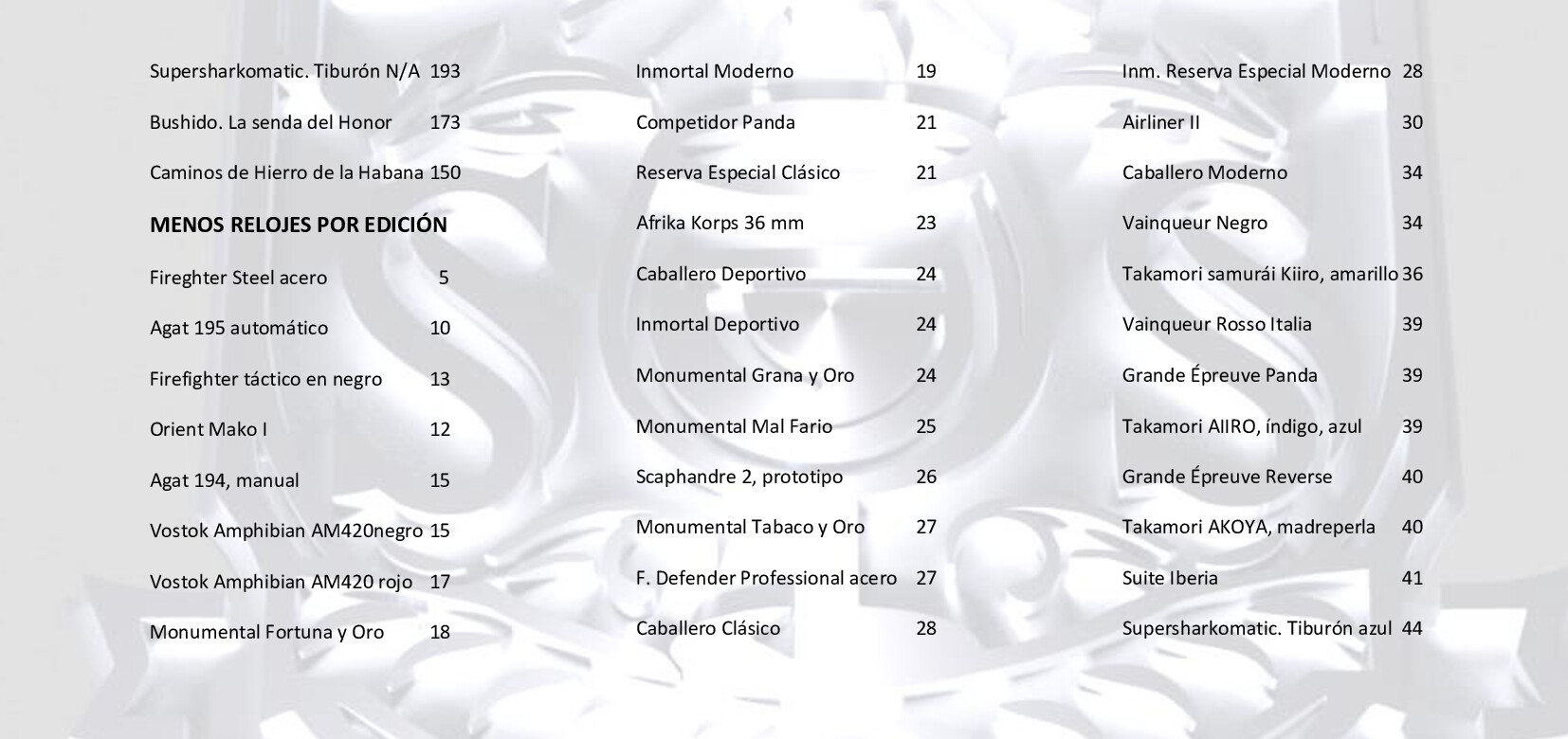 Supersharkomatic. Tiburón N/A 193

Bushido. La senda del Honor 173

Caminos de Hierro de la Habana 150

**MENOS RELOJES POR EDICIÓN**

Fireghter Steel acero 5

Agat 195 automático 10

Firefighter táctico en negro 13

Orient Mako I 12

Agat 194, manual 15

Vostok Amphibian AM420negro 15

Vostok Amphibian AM420 rojo 17

Monumental Fortuna y Oro 18

Inmortal Moderno 19

Competidor Panda 21

Reserva Especial Clásico 21

Afrika Korps 36 mm 23

Caballero Deportivo 24

Inmortal Deportivo 24

Monumental Grana y Oro 24

Monumental Mal Fario 25

Scaphandre 2, prototipo 26

Monumental Tabaco y Oro 27

F. Defender Professional acero 27

Caballero Clásico 28

Inm. Reserva Especial Moderno 28

Airliner II 30

Caballero Moderno 34

Vainqueur Negro 34

Takamori samurái Kiiro, amarillo 36

Vainqueur Rosso Italia 39

Grande Épreuve Panda 39

Takamori AIIRO, índigo, azul 39

Grande Épreuve Reverse 40

Takamori AKOYA, madreperla 40

Suite Iberia 41

Supersharkomatic. Tiburón azul 44